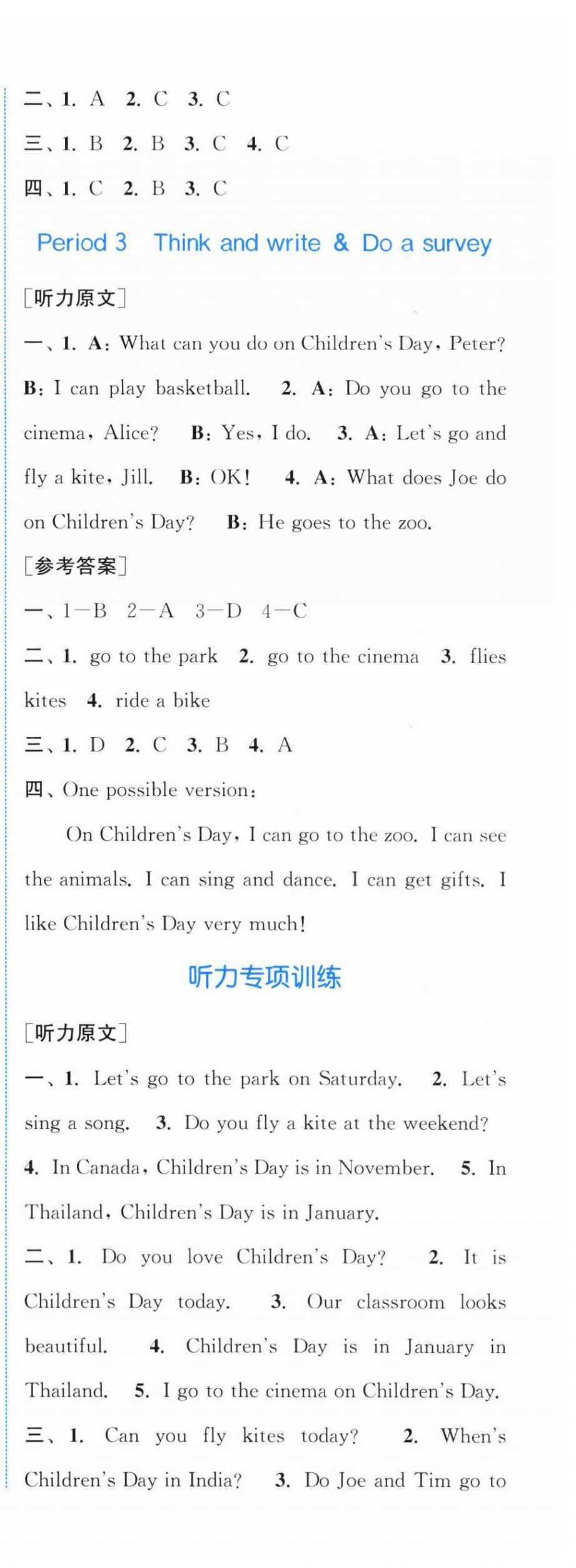 二、1. A 2. C 3. C

三、1. B 2. B 3. C 4. C

四、1. C 2. B 3. C

Period 3 Think and write & Do a survey

[听力原文]

一、1. A: What can you do on Children's Day, Peter? B: I can play basketball. 2. A: Do you go to the cinema, Alice? B: Yes, I do. 3. A: Let's go and fly a kite, Jill. B: OK! 4. A: What does Joe do on Children's Day? B: He goes to the zoo.

[参考答案]

一、1—B 2—A 3—D 4—C

二、1. go to the park 2. go to the cinema 3. flies kites 4. ride a bike

三、1. D 2. C 3. B 4. A

四、One possible version:

On Children's Day, I can go to the zoo. I can see the animals. I can sing and dance. I can get gifts. I like Children's Day very much!

听力专项训练

[听力原文]

一、1. Let's go to the park on Saturday. 2. Let's sing a song. 3. Do you fly a kite at the weekend? 4. In Canada, Children's Day is in November. 5. In Thailand, Children's Day is in January.

二、1. Do you love Children's Day? 2. It is Children's Day today. 3. Our classroom looks beautiful. 4. Children's Day is in January in Thailand. 5. I go to the cinema on Children's Day.

三、1. Can you fly kites today? 2. When's Children's Day in India? 3. Do Joe and Tim go to